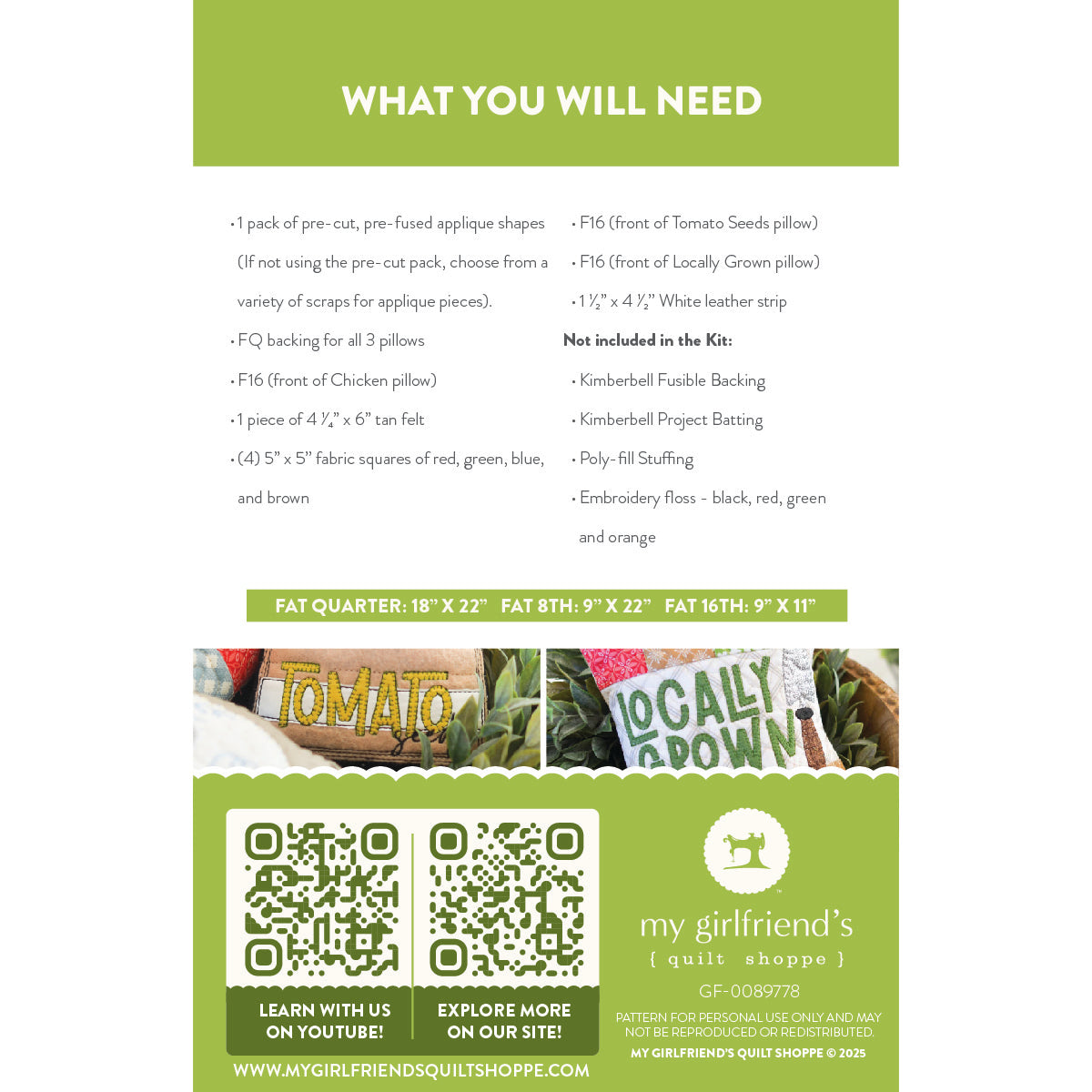 WHAT YOU WILL NEED

• 1 pack of pre-cut, pre-fused applique shapes (If not using the pre-cut pack, choose from a variety of scraps for applique pieces).

• FQ backing for all 3 pillows

• F16 (front of Chicken pillow)

• 1 piece of 4 $\frac{1}{4}$" x 6" tan felt

• (4) 5" x 5" fabric squares of red, green, blue, and brown

• F16 (front of Tomato Seeds pillow)

• F16 (front of Locally Grown pillow)

• 1 $\frac{1}{2}$" x 4 $\frac{1}{2}$" White leather strip

Not included in the Kit:

• Kimberbell Fusible Backing

• Kimberbell Project Batting

• Poly-fill Stuffing

• Embroidery floss - black, red, green and orange

FAT QUARTER: 18" X 22" FAT 8TH: 9" X 22" FAT 16TH: 9" X 11"

TOMATO

LOCALLY GROWN

LEARN WITH US ON YOUTUBE!

EXPLORE MORE ON OUR SITE!

WWW.MYGIRLFRIENDSQUILTSHOPPE.COM

my girlfriend's
{ quilt shoppe }

GF-0089778

PATTERN FOR PERSONAL USE ONLY AND MAY NOT BE REPRODUCED OR REDISTRIBUTED.

MY GIRLFRIEND'S QUILT SHOPPE © 2025